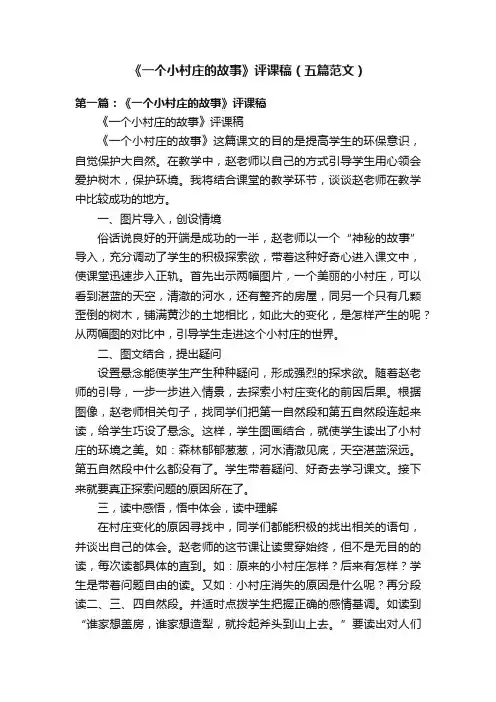 《一个小村庄的故事》评课稿（五篇范文）

第一篇：《一个小村庄的故事》评课稿

《一个小村庄的故事》评课稿

《一个小村庄的故事》这篇课文的目的是提高学生的环保意识，自觉保护大自然。在教学中，赵老师以自己的方式引导学生用心领会爱护树木，保护环境。我将结合课堂的教学环节，谈谈赵老师在教学中比较成功的地方。

一、图片导入，创设情境

俗话说良好的开端是成功的一半，赵老师以一个“神秘的故事”导入，充分调动了学生的积极探索欲，带着这种好奇心进入课文中，使课堂迅速步入正轨。首先出示两幅图片，一个美丽的小村庄，可以看到湛蓝的天空，清澈的河水，还有整齐的房屋，同另一个只有几颗歪倒的树木，铺满黄沙的土地相比，如此大的变化，是怎样产生的呢？从两幅图的对比中，引导学生走进这个小村庄的世界。

二、图文结合，提出疑问

设置悬念能使学生产生种种疑问，形成强烈的探求欲。随着赵老师的引导，一步一步进入情景，去探索小村庄变化的前因后果。根据图像，赵老师相关句子，找同学们把第一自然段和第五自然段连起来读，给学生巧设了悬念。这样，学生图画结合，就使学生读出了小村庄的环境之美。如：森林郁郁葱葱，河水清澈见底，天空湛蓝深远。第五自然段中什么都没有了。学生带着疑问、好奇去学习课文。接下来就要真正探索问题的原因所在了。

三，读中感悟，悟中体会，读中理解

在村庄变化的原因寻找中，同学们都能积极的找出相关的语句，并谈出自己的体会。赵老师的这节课让读贯穿始终，但不是无目的的读，每次读都具体的直到。如：原来的小村庄怎样？后来有怎样？学生是带着问题自由的读。又如：小村庄消失的原因是什么呢？再分段读二、三、四自然段。并适时点拨学生把握正确的感情基调。如读到“谁家想盖房，谁家想造犁，就拎起斧头到山上去。”要读出对人们